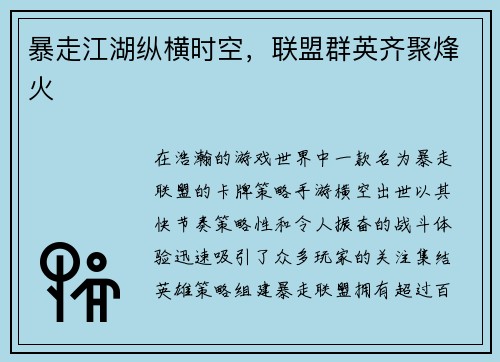 暴走江湖纵横时空，联盟群英齐聚烽火

在浩瀚的游戏世界中一款名为暴走联盟的卡牌策略手游横空出世以其快节奏策略性和令人振奋的战斗体验迅速吸引了众多玩家的关注集结英雄策略组建暴走联盟拥有超过百